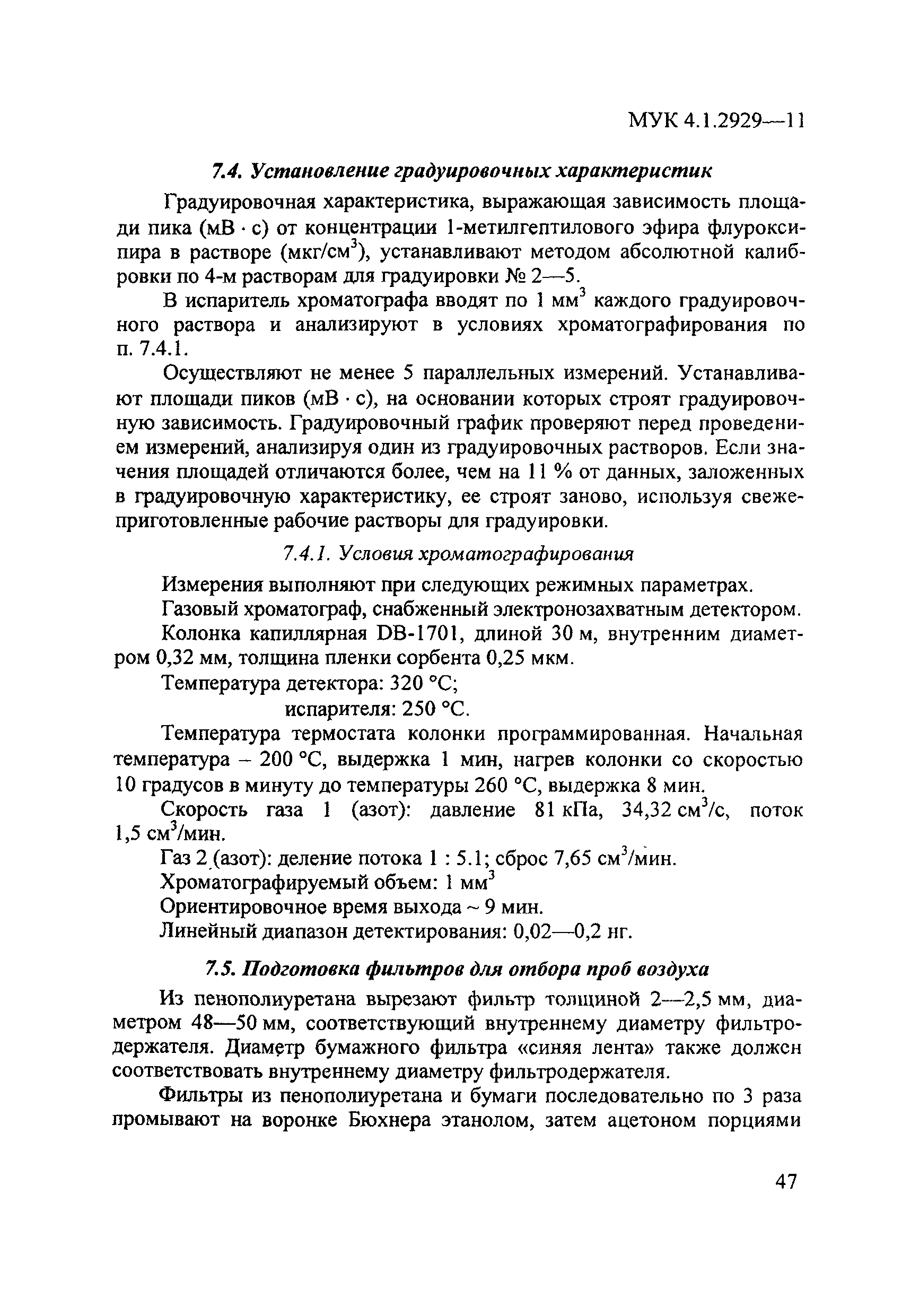 МУК 4.1.2929—11

7.4. Установление градуировочных характеристик

Градуировочная характеристика, выражающая зависимость площади пика (мВ · с) от концентрации 1-метилгептилового эфира флуроксипира в растворе (мкг/см$^3$), устанавливают методом абсолютной калибровки по 4-м растворам для градуировки № 2—5.

В испаритель хроматографа вводят по 1 мм$^3$ каждого градуировочного раствора и анализируют в условиях хроматографирования по п. 7.4.1.

Осуществляют не менее 5 параллельных измерений. Устанавливают площади пиков (мВ · с), на основании которых строят градуировочную зависимость. Градуировочный график проверяют перед проведением измерений, анализируя один из градуировочных растворов. Если значения площадей отличаются более, чем на 11 % от данных, заложенных в градуировочную характеристику, ее строят заново, используя свежеприготовленные рабочие растворы для градуировки.

7.4.1. Условия хроматографирования

Измерения выполняют при следующих режимных параметрах.

Газовый хроматограф, снабженный электронозахватным детектором.

Колонка капиллярная DB-1701, длиной 30 м, внутренним диаметром 0,32 мм, толщина пленки сорбента 0,25 мкм.

Температура детектора: 320 °С;
испарителя: 250 °С.

Температура термостата колонки программированная. Начальная температура – 200 °С, выдержка 1 мин, нагрев колонки со скоростью 10 градусов в минуту до температуры 260 °С, выдержка 8 мин.

Скорость газа 1 (азот): давление 81 кПа, 34,32 см$^3$/с, поток 1,5 см$^3$/мин.

Газ 2 (азот): деление потока 1 : 5.1; сброс 7,65 см$^3$/мин.

Хроматографируемый объем: 1 мм$^3$

Ориентировочное время выхода ~ 9 мин.

Линейный диапазон детектирования: 0,02—0,2 нг.

7.5. Подготовка фильтров для отбора проб воздуха

Из пенополиуретана вырезают фильтр толщиной 2—2,5 мм, диаметром 48—50 мм, соответствующий внутреннему диаметру фильтродержателя. Диаметр бумажного фильтра «синяя лента» также должен соответствовать внутреннему диаметру фильтродержателя.

Фильтры из пенополиуретана и бумаги последовательно по 3 раза промывают на воронке Бюхнера этанолом, затем ацетоном порциями

47